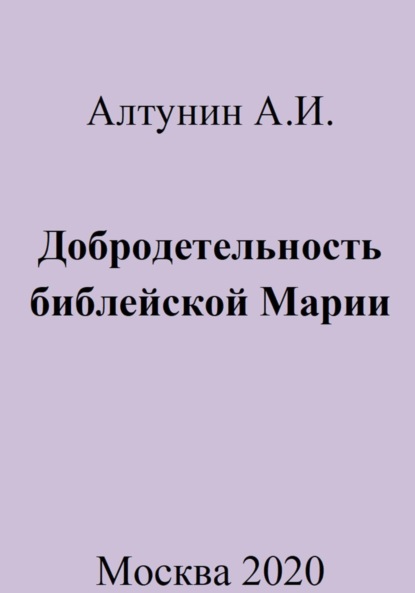 Алтунин А.И.

Добродетельность библейской Марии

Москва 2020